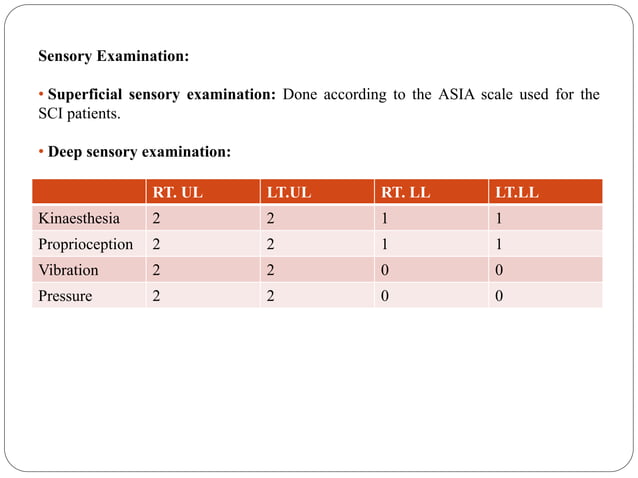 Sensory Examination:

• Superficial sensory examination: Done according to the ASIA scale used for the SCI patients.

• Deep sensory examination:

| | RT. UL | LT.UL | RT. LL | LT.LL |
|---|---|---|---|---|
| Kinaesthesia | 2 | 2 | 1 | 1 |
| Proprioception | 2 | 2 | 1 | 1 |
| Vibration | 2 | 2 | 0 | 0 |
| Pressure | 2 | 2 | 0 | 0 |